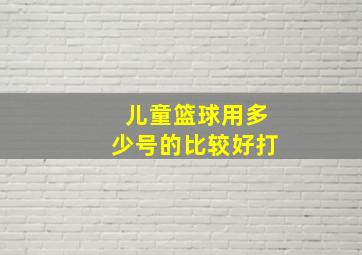 儿童篮球用多少号的比较好打